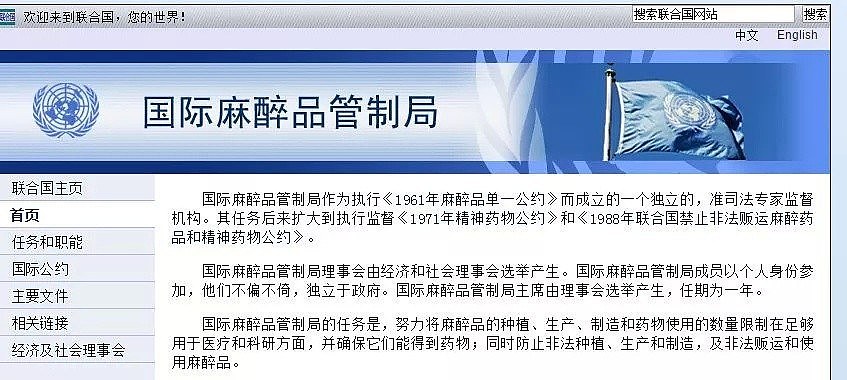 欢迎来到联合国，您的世界！

搜索联合国网站 搜索

中文 English

国际麻醉品管制局

联合国主页
首页
任务和职能
国际公约
主要文件
相关链接
经济及社会理事会

国际麻醉品管制局作为执行《1961年麻醉品单一公约》而成立的一个独立的，准司法专家监督机构。其任务后来扩大到执行监督《1971年精神药物公约》和《1988年联合国禁止非法贩运麻醉药品和精神药物公约》。

国际麻醉品管制局理事会由经济和社会理事会选举产生。国际麻醉品管制局成员以个人身份参加，他们不偏不倚，独立于政府。国际麻醉品管制局主席由理事会选举产生，任期为一年。

国际麻醉品管制局的任务是，努力将麻醉品的种植、生产、制造和药物使用的数量限制在足够用于医疗和科研方面，并确保它们能得到药物；同时防止非法种植、生产和制造，及非法贩运和使用麻醉品。